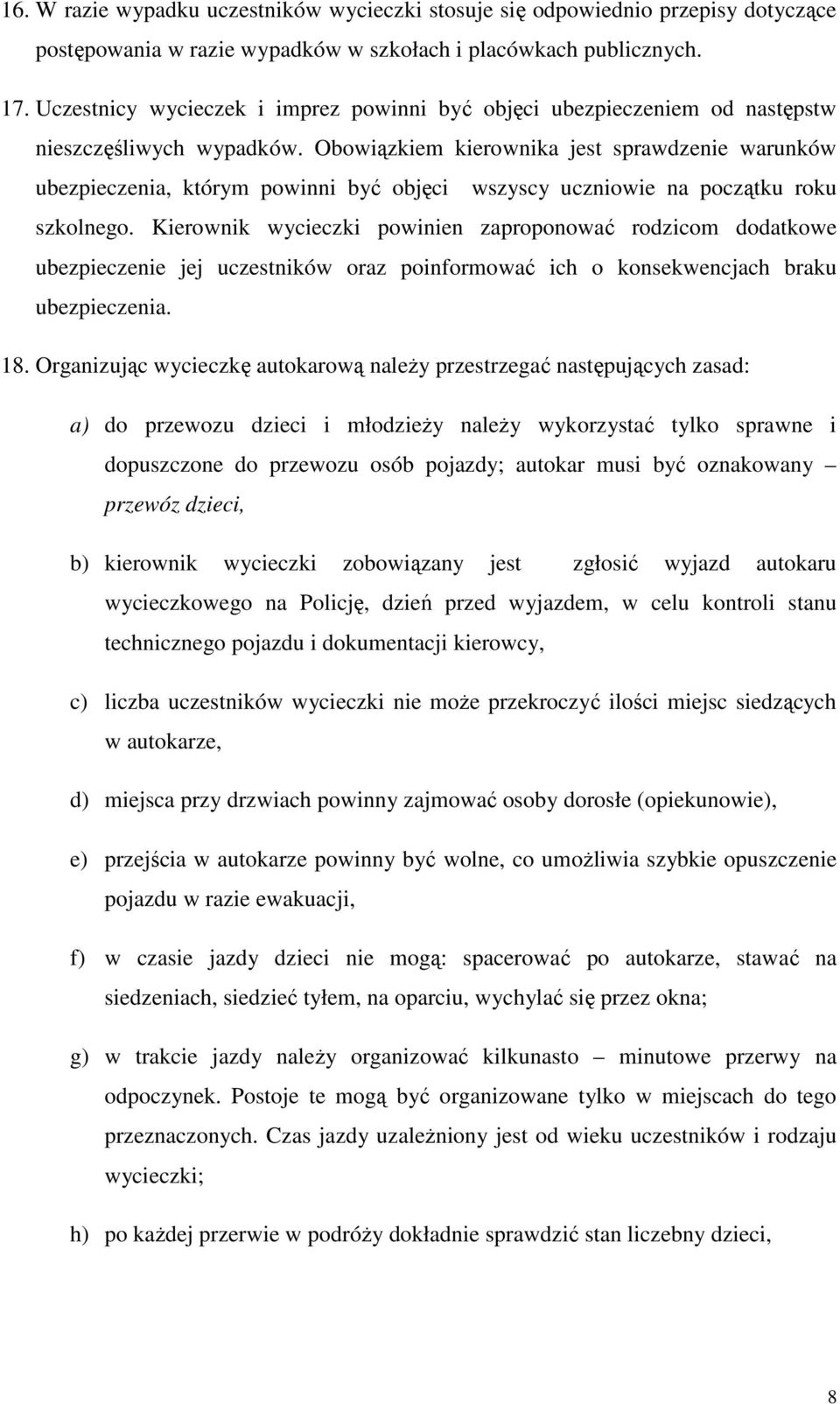 16. W razie wypadku uczestników wycieczki stosuje się odpowiednio przepisy dotyczące postępowania w razie wypadków w szkołach i placówkach publicznych.

17. Uczestnicy wycieczek i imprez powinni być objęci ubezpieczeniem od następstw nieszczęśliwych wypadków. Obowiązkiem kierownika jest sprawdzenie warunków ubezpieczenia, którym powinni być objęci wszyscy uczniowie na początku roku szkolnego. Kierownik wycieczki powinien zaproponować rodzicom dodatkowe ubezpieczenie jej uczestników oraz poinformować ich o konsekwencjach braku ubezpieczenia.

18. Organizując wycieczkę autokarową należy przestrzegać następujących zasad:

a) do przewozu dzieci i młodzieży należy wykorzystać tylko sprawne i dopuszczone do przewozu osób pojazdy; autokar musi być oznakowany – przewóz dzieci,

b) kierownik wycieczki zobowiązany jest zgłosić wyjazd autokaru wycieczkowego na Policję, dzień przed wyjazdem, w celu kontroli stanu technicznego pojazdu i dokumentacji kierowcy,

c) liczba uczestników wycieczki nie może przekroczyć ilości miejsc siedzących w autokarze,

d) miejsca przy drzwiach powinny zajmować osoby dorosłe (opiekunowie),

e) przejścia w autokarze powinny być wolne, co umożliwia szybkie opuszczenie pojazdu w razie ewakuacji,

f) w czasie jazdy dzieci nie mogą: spacerować po autokarze, stawać na siedzeniach, siedzieć tyłem, na oparciu, wychylać się przez okna;

g) w trakcie jazdy należy organizować kilkunasto – minutowe przerwy na odpoczynek. Postoje te mogą być organizowane tylko w miejscach do tego przeznaczonych. Czas jazdy uzależniony jest od wieku uczestników i rodzaju wycieczki;

h) po każdej przerwie w podróży dokładnie sprawdzić stan liczebny dzieci,

8